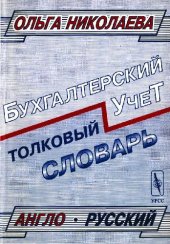 ОЛЬГА НИКОЛАЕВА

БУХГАЛТЕРСКИЙ УЧЕТ

ТОЛКОВЫЙ СЛОВАРЬ

УРСС

АНГЛО · РУССКИЙ